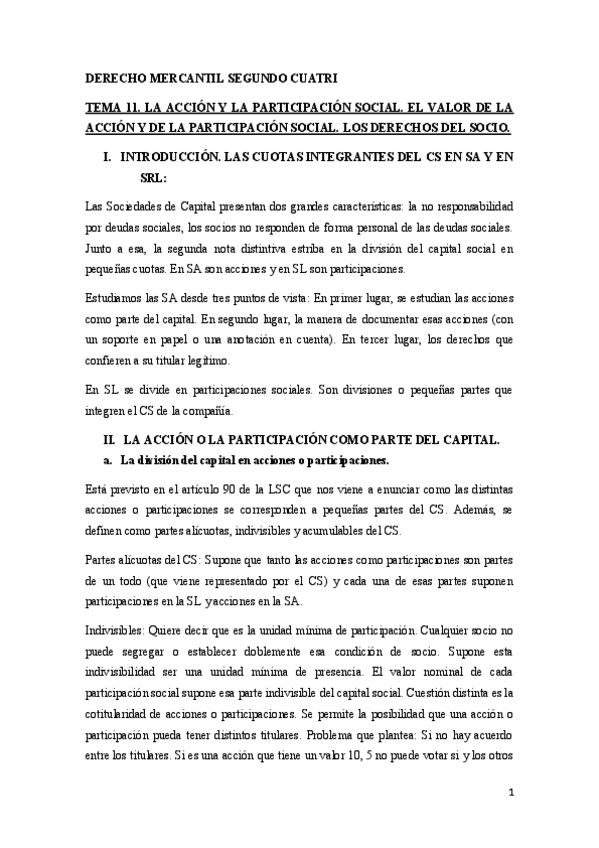 DERECHO MERCANTIL SEGUNDO CUATRI

TEMA 11. LA ACCIÓN Y LA PARTICIPACIÓN SOCIAL. EL VALOR DE LA ACCIÓN Y DE LA PARTICIPACIÓN SOCIAL. LOS DERECHOS DEL SOCIO.

I. INTRODUCCIÓN. LAS CUOTAS INTEGRANTES DEL CS EN SA Y EN SRL:

Las Sociedades de Capital presentan dos grandes características: la no responsabilidad por deudas sociales, los socios no responden de forma personal de las deudas sociales. Junto a esa, la segunda nota distintiva estriba en la división del capital social en pequeñas cuotas. En SA son acciones y en SL son participaciones.

Estudiamos las SA desde tres puntos de vista: En primer lugar, se estudian las acciones como parte del capital. En segundo lugar, la manera de documentar esas acciones (con un soporte en papel o una anotación en cuenta). En tercer lugar, los derechos que confieren a su titular legítimo.

En SL se divide en participaciones sociales. Son divisiones o pequeñas partes que integren el CS de la compañía.

II. LA ACCIÓN O LA PARTICIPACIÓN COMO PARTE DEL CAPITAL.

a. La división del capital en acciones o participaciones.

Está previsto en el artículo 90 de la LSC que nos viene a enunciar como las distintas acciones o participaciones se corresponden a pequeñas partes del CS. Además, se definen como partes alícuotas, indivisibles y acumulables del CS.

Partes alícuotas del CS: Supone que tanto las acciones como participaciones son partes de un todo (que viene representado por el CS) y cada una de esas partes suponen participaciones en la SL y acciones en la SA.

Indivisibles: Quiere decir que es la unidad mínima de participación. Cualquier socio no puede segregar o establecer doblemente esa condición de socio. Supone esta indivisibilidad ser una unidad mínima de presencia. El valor nominal de cada participación social supone esa parte indivisible del capital social. Cuestión distinta es la cotitularidad de acciones o participaciones. Se permite la posibilidad que una acción o participación pueda tener distintos titulares. Problema que plantea: Si no hay acuerdo entre los titulares. Si es una acción que tiene un valor 10, 5 no puede votar si y los otros

1